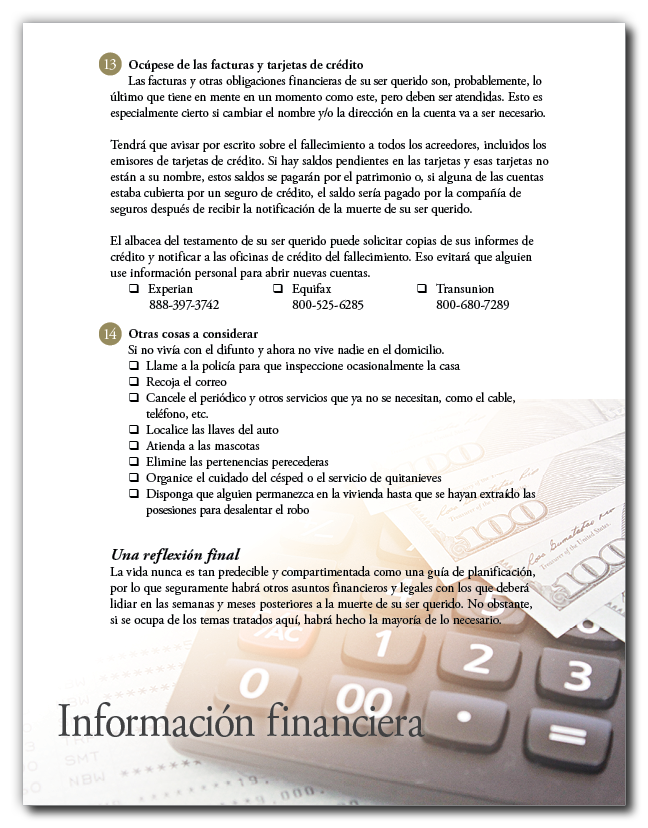 13 Ocúpese de las facturas y tarjetas de crédito

Las facturas y otras obligaciones financieras de su ser querido son, probablemente, lo último que tiene en mente en un momento como este, pero deben ser atendidas. Esto es especialmente cierto si cambiar el nombre y/o la dirección en la cuenta va a ser necesario.

Tendrá que avisar por escrito sobre el fallecimiento a todos los acreedores, incluidos los emisores de tarjetas de crédito. Si hay saldos pendientes en las tarjetas y esas tarjetas no están a su nombre, estos saldos se pagarán por el patrimonio o, si alguna de las cuentas estaba cubierta por un seguro de crédito, el saldo sería pagado por la compañía de seguros después de recibir la notificación de la muerte de su ser querido.

El albacea del testamento de su ser querido puede solicitar copias de sus informes de crédito y notificar a las oficinas de crédito del fallecimiento. Eso evitará que alguien use información personal para abrir nuevas cuentas.

❑ Experian 888-397-3742
❑ Equifax 800-525-6285
❑ Transunion 800-680-7289

14 Otras cosas a considerar

Si no vivía con el difunto y ahora no vive nadie en el domicilio.

❑ Llame a la policía para que inspeccione ocasionalmente la casa
❑ Recoja el correo
❑ Cancele el periódico y otros servicios que ya no se necesitan, como el cable, teléfono, etc.
❑ Localice las llaves del auto
❑ Atienda a las mascotas
❑ Elimine las pertenencias perecederas
❑ Organice el cuidado del césped o el servicio de quitanieves
❑ Disponga que alguien permanezca en la vivienda hasta que se hayan extraído las posesiones para desalentar el robo

Una reflexión final

La vida nunca es tan predecible y compartimentada como una guía de planificación, por lo que seguramente habrá otros asuntos financieros y legales con los que deberá lidiar en las semanas y meses posteriores a la muerte de su ser querido. No obstante, si se ocupa de los temas tratados aquí, habrá hecho la mayoría de lo necesario.

Información financiera